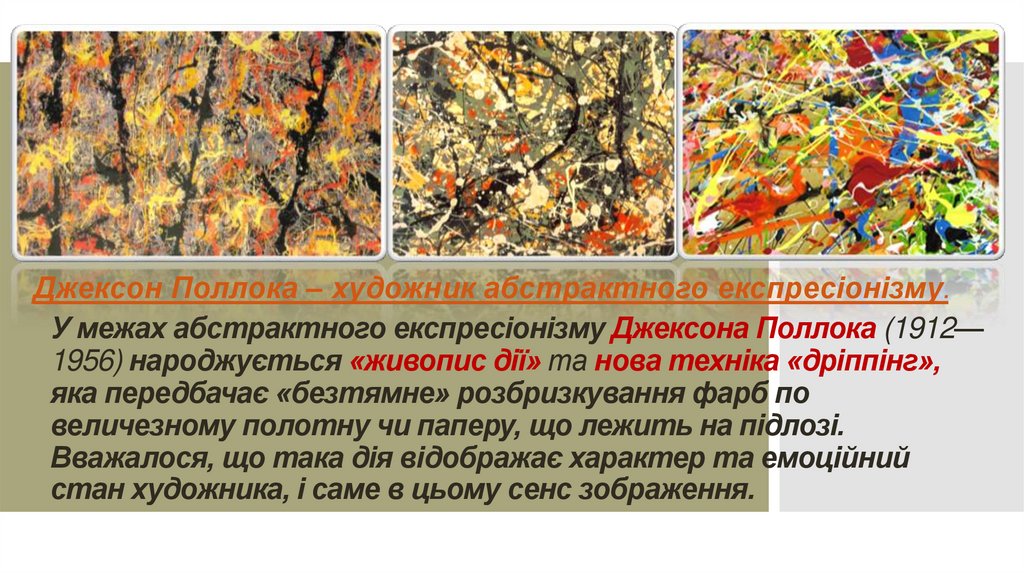 Джексон Поллока – художник абстрактного експресіонізму.

У межах абстрактного експресіонізму Джексона Поллока (1912—1956) народжується «живопис дії» та нова техніка «дріппінг», яка передбачає «безтямне» розбризкування фарб по величезному полотну чи паперу, що лежить на підлозі. Вважалося, що така дія відображає характер та емоційний стан художника, і саме в цьому сенс зображення.